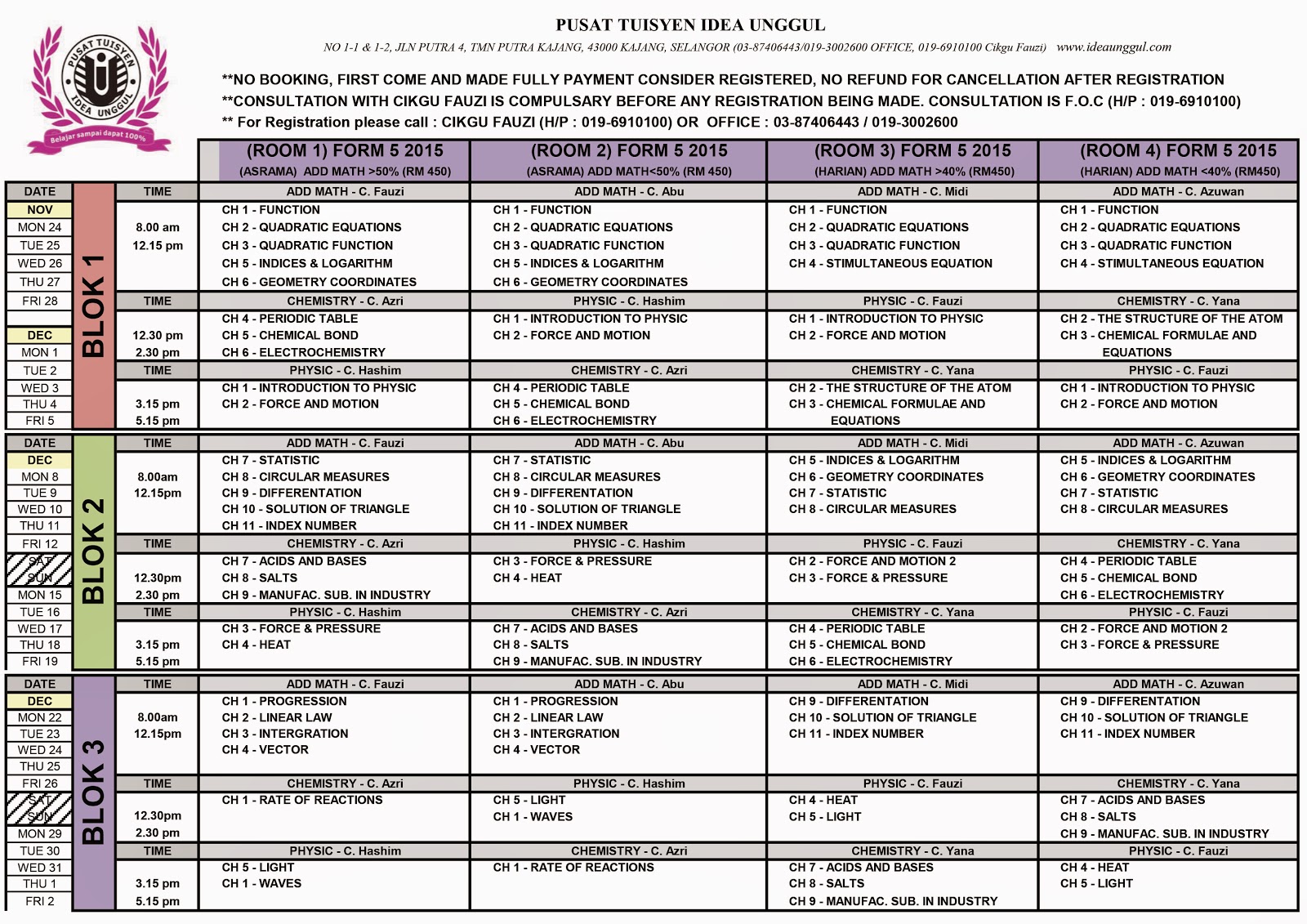 PUSAT TUISYEN IDEA UNGGUL

NO 1-1 & 1-2, JLN PUTRA 4, TMN PUTRA KAJANG, 43000 KAJANG, SELANGOR (03-87406443/019-3002600 OFFICE, 019-6910100 Cikgu Fauzi) www.ideaunggul.com

PUSAT TUISYEN IDEA UNGGUL
Belajar sampai dapat 100%

**NO BOOKING, FIRST COME AND MADE FULLY PAYMENT CONSIDER REGISTERED, NO REFUND FOR CANCELLATION AFTER REGISTRATION
**CONSULTATION WITH CIKGU FAUZI IS COMPULSARY BEFORE ANY REGISTRATION BEING MADE. CONSULTATION IS F.O.C (H/P : 019-6910100)
** For Registration please call : CIKGU FAUZI (H/P : 019-6910100) OR OFFICE : 03-87406443 / 019-3002600

| | | | (ROOM 1) FORM 5 2015 (ASRAMA) ADD MATH >50% (RM 450) | (ROOM 2) FORM 5 2015 (ASRAMA) ADD MATH<50% (RM 450) | (ROOM 3) FORM 5 2015 (HARIAN) ADD MATH >40% (RM450) | (ROOM 4) FORM 5 2015 (HARIAN) ADD MATH <40% (RM450) |
|---|---|---|---|---|---|---|
| DATE | BLOK 1 | TIME | ADD MATH - C. Fauzi | ADD MATH - C. Abu | ADD MATH - C. Midi | ADD MATH - C. Azuwan |
| NOV MON 24 TUE 25 WED 26 THU 27 | | 8.00 am 12.15 pm | CH 1 - FUNCTION CH 2 - QUADRATIC EQUATIONS CH 3 - QUADRATIC FUNCTION CH 5 - INDICES & LOGARITHM CH 6 - GEOMETRY COORDINATES | CH 1 - FUNCTION CH 2 - QUADRATIC EQUATIONS CH 3 - QUADRATIC FUNCTION CH 5 - INDICES & LOGARITHM CH 6 - GEOMETRY COORDINATES | CH 1 - FUNCTION CH 2 - QUADRATIC EQUATIONS CH 3 - QUADRATIC FUNCTION CH 4 - STIMULTANEOUS EQUATION | CH 1 - FUNCTION CH 2 - QUADRATIC EQUATIONS CH 3 - QUADRATIC FUNCTION CH 4 - STIMULTANEOUS EQUATION |
| FRI 28 | | TIME | CHEMISTRY - C. Azri | PHYSIC - C. Hashim | PHYSIC - C. Fauzi | CHEMISTRY - C. Yana |
| DEC MON 1 | | 12.30 pm 2.30 pm | CH 4 - PERIODIC TABLE CH 5 - CHEMICAL BOND CH 6 - ELECTROCHEMISTRY | CH 1 - INTRODUCTION TO PHYSIC CH 2 - FORCE AND MOTION | CH 1 - INTRODUCTION TO PHYSIC CH 2 - FORCE AND MOTION | CH 2 - THE STRUCTURE OF THE ATOM CH 3 - CHEMICAL FORMULAE AND EQUATIONS |
| TUE 2 | | TIME | PHYSIC - C. Hashim | CHEMISTRY - C. Azri | CHEMISTRY - C. Yana | PHYSIC - C. Fauzi |
| WED 3 THU 4 FRI 5 | | 3.15 pm 5.15 pm | CH 1 - INTRODUCTION TO PHYSIC CH 2 - FORCE AND MOTION | CH 4 - PERIODIC TABLE CH 5 - CHEMICAL BOND CH 6 - ELECTROCHEMISTRY | CH 2 - THE STRUCTURE OF THE ATOM CH 3 - CHEMICAL FORMULAE AND EQUATIONS | CH 1 - INTRODUCTION TO PHYSIC CH 2 - FORCE AND MOTION |
| DATE | BLOK 2 | TIME | ADD MATH - C. Fauzi | ADD MATH - C. Abu | ADD MATH - C. Midi | ADD MATH - C. Azuwan |
| DEC MON 8 TUE 9 WED 10 THU 11 | | 8.00am 12.15pm | CH 7 - STATISTIC CH 8 - CIRCULAR MEASURES CH 9 - DIFFERENTATION CH 10 - SOLUTION OF TRIANGLE CH 11 - INDEX NUMBER | CH 7 - STATISTIC CH 8 - CIRCULAR MEASURES CH 9 - DIFFERENTATION CH 10 - SOLUTION OF TRIANGLE CH 11 - INDEX NUMBER | CH 5 - INDICES & LOGARITHM CH 6 - GEOMETRY COORDINATES CH 7 - STATISTIC CH 8 - CIRCULAR MEASURES | CH 5 - INDICES & LOGARITHM CH 6 - GEOMETRY COORDINATES CH 7 - STATISTIC CH 8 - CIRCULAR MEASURES |
| FRI 12 | | TIME | CHEMISTRY - C. Azri | PHYSIC - C. Hashim | PHYSIC - C. Fauzi | CHEMISTRY - C. Yana |
| SAT SUN MON 15 | | 12.30pm 2.30 pm | CH 7 - ACIDS AND BASES CH 8 - SALTS CH 9 - MANUFAC. SUB. IN INDUSTRY | CH 3 - FORCE & PRESSURE CH 4 - HEAT | CH 2 - FORCE AND MOTION 2 CH 3 - FORCE & PRESSURE | CH 4 - PERIODIC TABLE CH 5 - CHEMICAL BOND CH 6 - ELECTROCHEMISTRY |
| TUE 16 | | TIME | PHYSIC - C. Hashim | CHEMISTRY - C. Azri | CHEMISTRY - C. Yana | PHYSIC - C. Fauzi |
| WED 17 THU 18 FRI 19 | | 3.15 pm 5.15 pm | CH 3 - FORCE & PRESSURE CH 4 - HEAT | CH 7 - ACIDS AND BASES CH 8 - SALTS CH 9 - MANUFAC. SUB. IN INDUSTRY | CH 4 - PERIODIC TABLE CH 5 - CHEMICAL BOND CH 6 - ELECTROCHEMISTRY | CH 2 - FORCE AND MOTION 2 CH 3 - FORCE & PRESSURE |
| DATE | BLOK 3 | TIME | ADD MATH - C. Fauzi | ADD MATH - C. Abu | ADD MATH - C. Midi | ADD MATH - C. Azuwan |
| DEC MON 22 TUE 23 WED 24 THU 25 | | 8.00am 12.15pm | CH 1 - PROGRESSION CH 2 - LINEAR LAW CH 3 - INTERGRATION CH 4 - VECTOR | CH 1 - PROGRESSION CH 2 - LINEAR LAW CH 3 - INTERGRATION CH 4 - VECTOR | CH 9 - DIFFERENTATION CH 10 - SOLUTION OF TRIANGLE CH 11 - INDEX NUMBER | CH 9 - DIFFERENTATION CH 10 - SOLUTION OF TRIANGLE CH 11 - INDEX NUMBER |
| FRI 26 | | TIME | CHEMISTRY - C. Azri | PHYSIC - C. Hashim | PHYSIC - C. Fauzi | CHEMISTRY - C. Yana |
| SAT SUN MON 29 | | 12.30pm 2.30 pm | CH 1 - RATE OF REACTIONS | CH 5 - LIGHT CH 1 - WAVES | CH 4 - HEAT CH 5 - LIGHT | CH 7 - ACIDS AND BASES CH 8 - SALTS CH 9 - MANUFAC. SUB. IN INDUSTRY |
| TUE 30 | | TIME | PHYSIC - C. Hashim | CHEMISTRY - C. Azri | CHEMISTRY - C. Yana | PHYSIC - C. Fauzi |
| WED 31 THU 1 FRI 2 | | 3.15 pm 5.15 pm | CH 5 - LIGHT CH 1 - WAVES | CH 1 - RATE OF REACTIONS | CH 7 - ACIDS AND BASES CH 8 - SALTS CH 9 - MANUFAC. SUB. IN INDUSTRY | CH 4 - HEAT CH 5 - LIGHT |